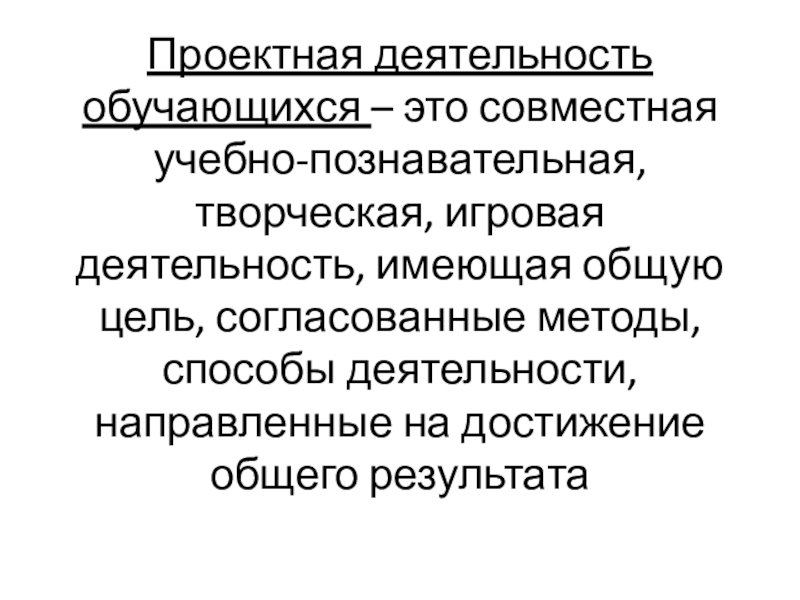 Проектная деятельность обучающихся – это совместная учебно-познавательная, творческая, игровая деятельность, имеющая общую цель, согласованные методы, способы деятельности, направленные на достижение общего результата